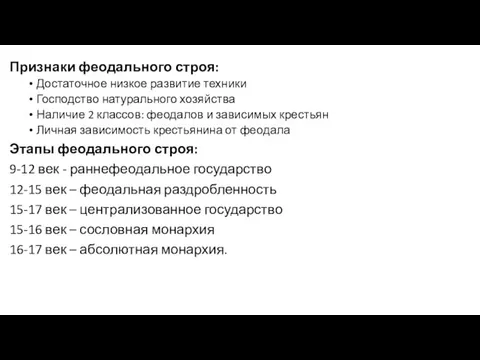 Признаки феодального строя:

• Достаточное низкое развитие техники
• Господство натурального хозяйства
• Наличие 2 классов: феодалов и зависимых крестьян
• Личная зависимость крестьянина от феодала

Этапы феодального строя:

9-12 век - раннефеодальное государство

12-15 век – феодальная раздробленность

15-17 век – централизованное государство

15-16 век – сословная монархия

16-17 век – абсолютная монархия.